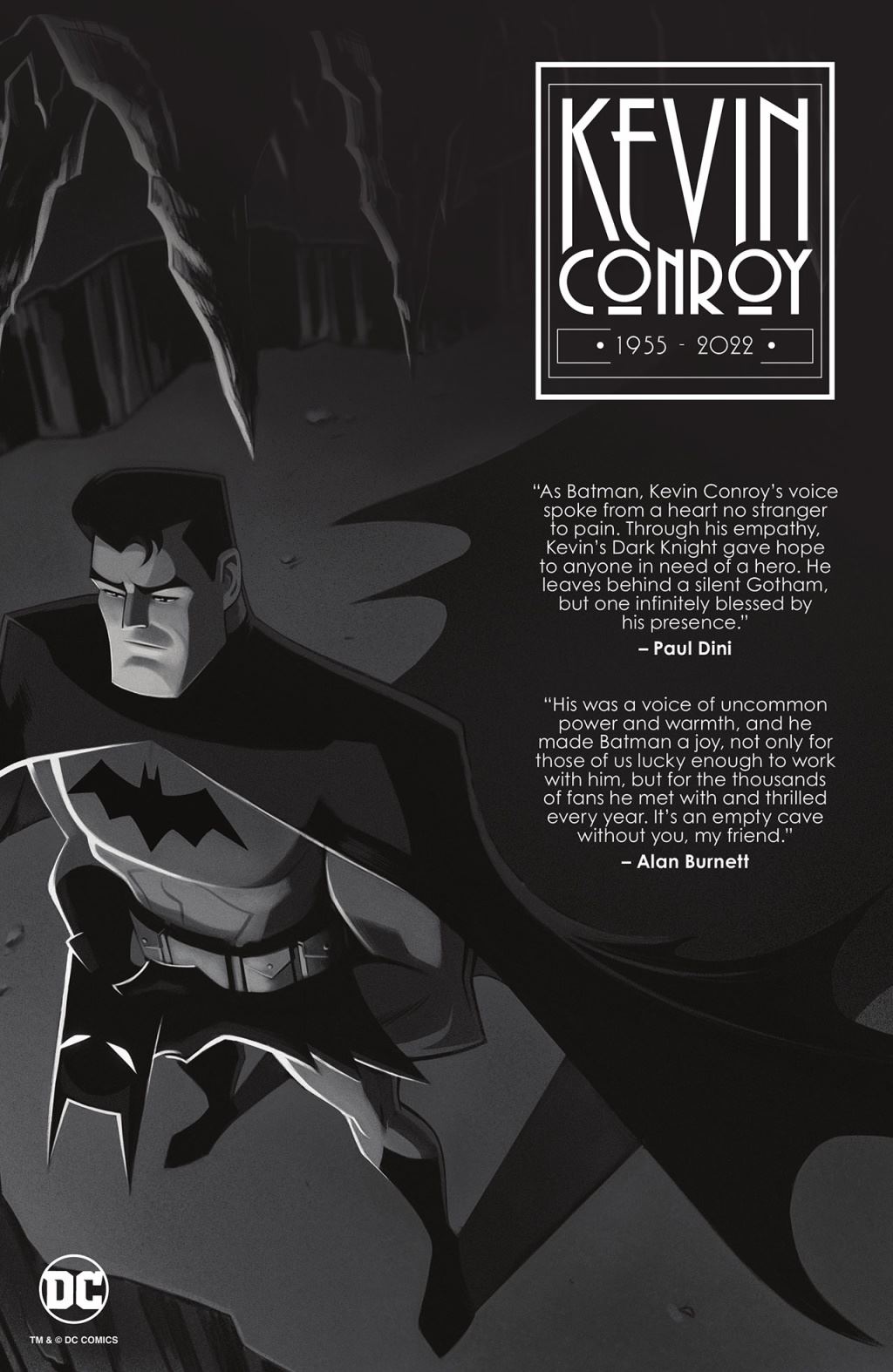 KEVIN CONROY

• 1955 - 2022 •

"As Batman, Kevin Conroy's voice spoke from a heart no stranger to pain. Through his empathy, Kevin's Dark Knight gave hope to anyone in need of a hero. He leaves behind a silent Gotham, but one infinitely blessed by his presence."

– Paul Dini

"His was a voice of uncommon power and warmth, and he made Batman a joy, not only for those of us lucky enough to work with him, but for the thousands of fans he met with and thrilled every year. It's an empty cave without you, my friend."

– Alan Burnett

DC

TM & © DC COMICS